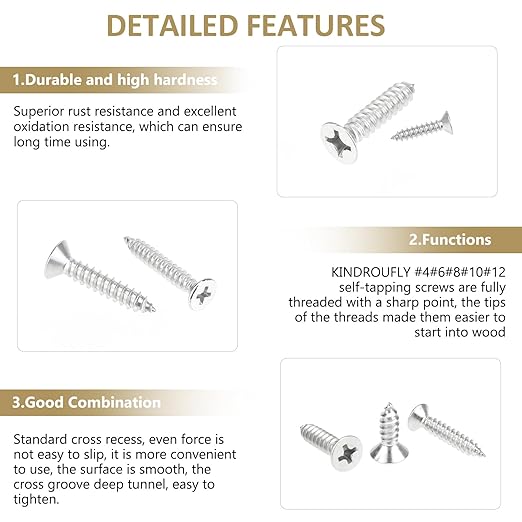 DETAILED FEATURES

1.Durable and high hardness

Superior rust resistance and excellent oxidation resistance, which can ensure long time using.

2.Functions

KINDROUFLY #4#6#8#10#12 self-tapping screws are fully threaded with a sharp point, the tips of the threads made them easier to start into wood

3.Good Combination

Standard cross recess, even force is not easy to slip, it is more convenient to use, the surface is smooth, the cross groove deep tunnel, easy to tighten.